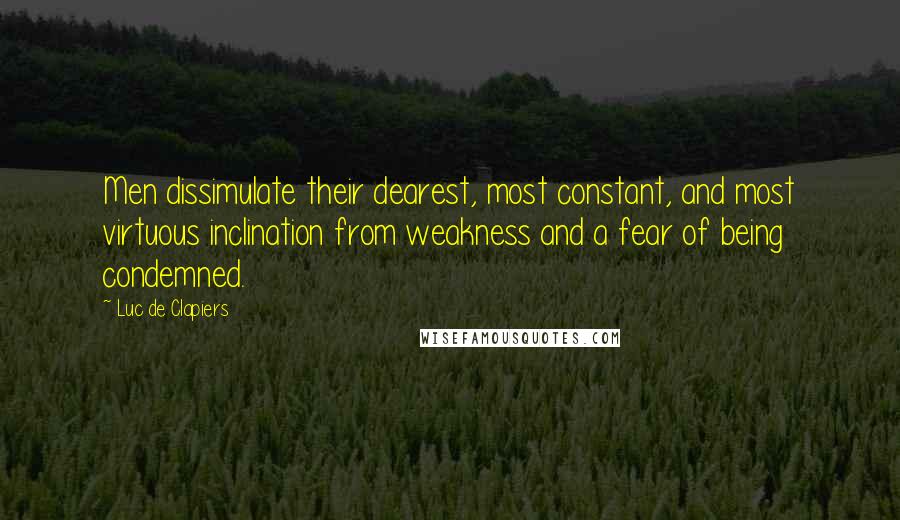 Men dissimulate their dearest, most constant, and most virtuous inclination from weakness and a fear of being condemned.

~ Luc de Clapiers

WISEFAMOUSQUOTES.COM